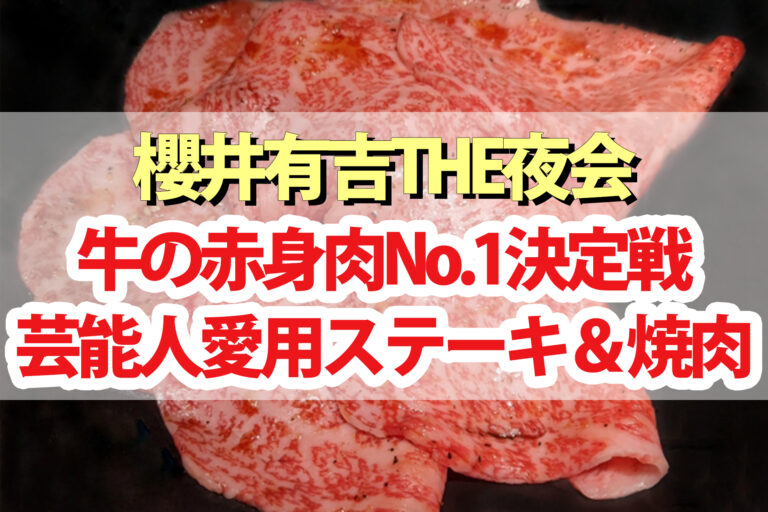 櫻井有吉THE夜会
牛の赤身肉No.1決定戦
芸能人愛用ステーキ＆焼肉